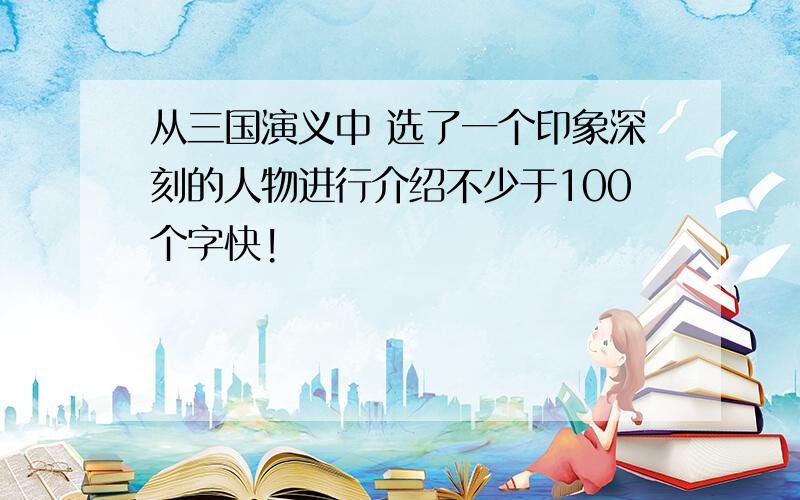 从三国演义中 选了一个印象深刻的人物进行介绍不少于100个字快!